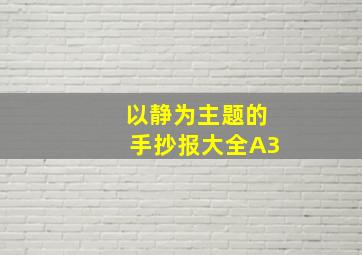 以静为主题的
手抄报大全A3